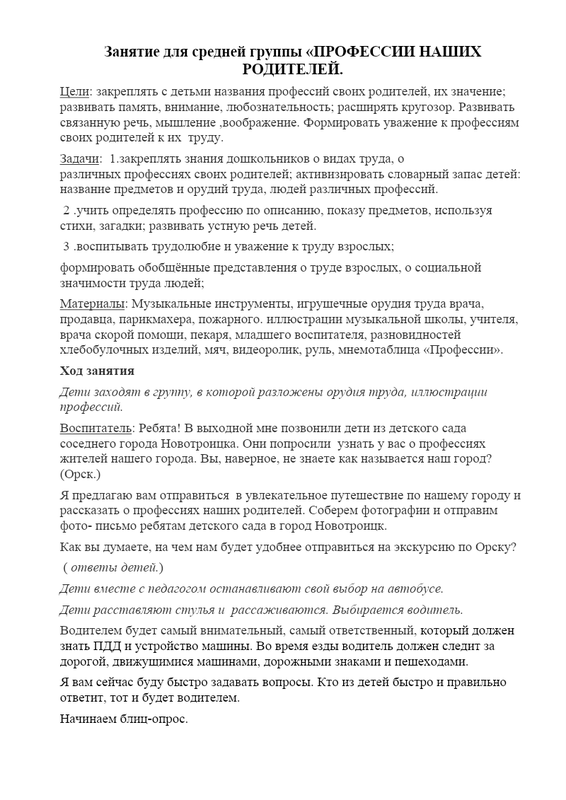 Занятие для средней группы «ПРОФЕССИИ НАШИХ РОДИТЕЛЕЙ.

Цели: закреплять с детьми названия профессий своих родителей, их значение; развивать память, внимание, любознательность; расширять кругозор. Развивать связанную речь, мышление ,воображение. Формировать уважение к профессиям своих родителей к их труду.

Задачи: 1.закреплять знания дошкольников о видах труда, о различных профессиях своих родителей; активизировать словарный запас детей: название предметов и орудий труда, людей различных профессий.

2 .учить определять профессию по описанию, показу предметов, используя стихи, загадки; развивать устную речь детей.

3 .воспитывать трудолюбие и уважение к труду взрослых;

формировать обобщённые представления о труде взрослых, о социальной значимости труда людей;

Материалы: Музыкальные инструменты, игрушечные орудия труда врача, продавца, парикмахера, пожарного. иллюстрации музыкальной школы, учителя, врача скорой помощи, пекаря, младшего воспитателя, разновидностей хлебобулочных изделий, мяч, видеоролик, руль, мнемотаблица «Профессии».

Ход занятия

Дети заходят в группу, в которой разложены орудия труда, иллюстрации профессий.

Воспитатель: Ребята! В выходной мне позвонили дети из детского сада соседнего города Новотроицка. Они попросили узнать у вас о профессиях жителей нашего города. Вы, наверное, не знаете как называется наш город? (Орск.)

Я предлагаю вам отправиться в увлекательное путешествие по нашему городу и рассказать о профессиях наших родителей. Соберем фотографии и отправим фото- письмо ребятам детского сада в город Новотроицк.

Как вы думаете, на чем нам будет удобнее отправиться на экскурсию по Орску?

( ответы детей.)

Дети вместе с педагогом останавливают свой выбор на автобусе.

Дети расставляют стулья и рассаживаются. Выбирается водитель.

Водителем будет самый внимательный, самый ответственный, который должен знать ПДД и устройство машины. Во время езды водитель должен следит за дорогой, движущимися машинами, дорожными знаками и пешеходами.

Я вам сейчас буду быстро задавать вопросы. Кто из детей быстро и правильно ответит, тот и будет водителем.

Начинаем блиц-опрос.